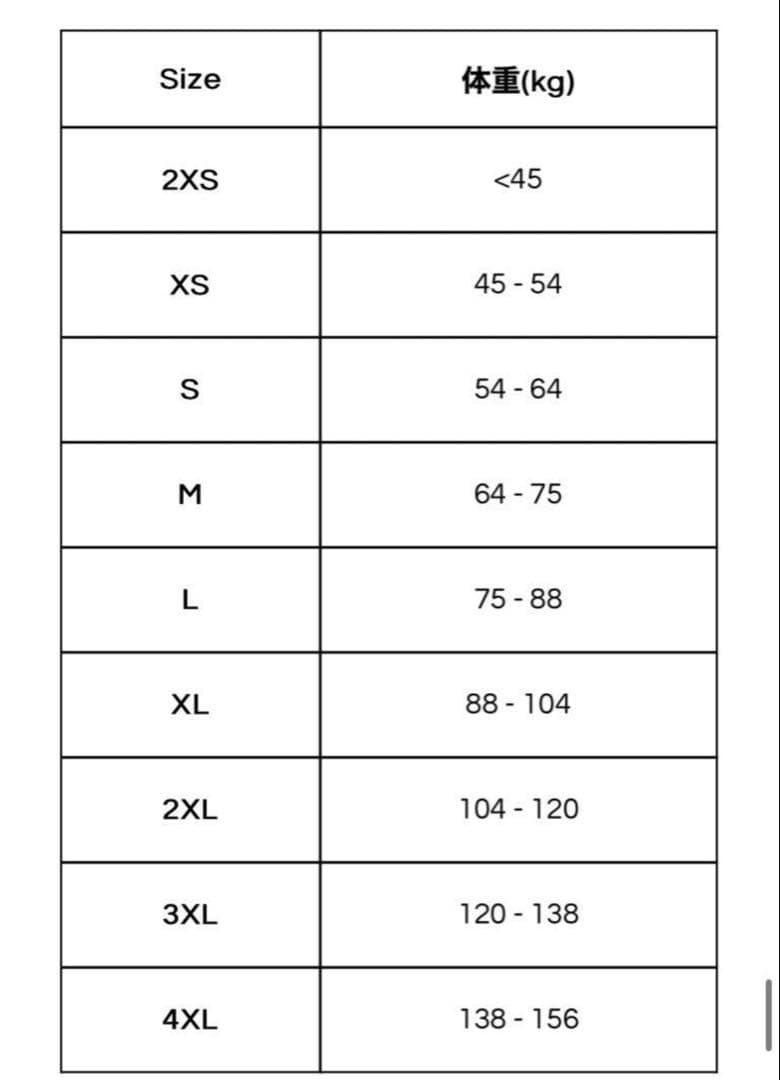 | Size | 体重(kg) |
|---|---|
| 2XS | <45 |
| XS | 45 - 54 |
| S | 54 - 64 |
| M | 64 - 75 |
| L | 75 - 88 |
| XL | 88 - 104 |
| 2XL | 104 - 120 |
| 3XL | 120 - 138 |
| 4XL | 138 - 156 |